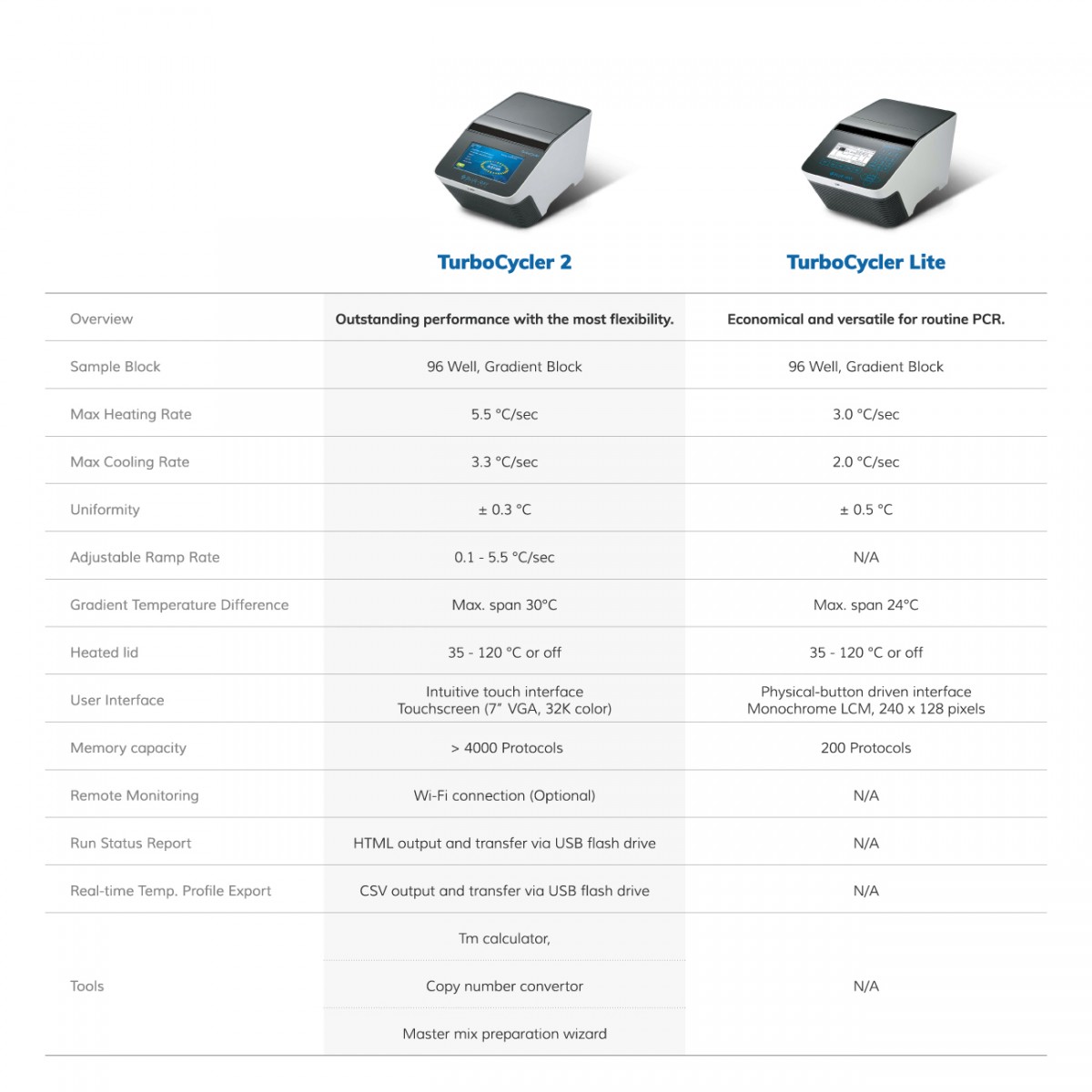 | | TurboCycler 2 | TurboCycler Lite |
|---|---|---|
| Overview | Outstanding performance with the most flexibility. | Economical and versatile for routine PCR. |
| Sample Block | 96 Well, Gradient Block | 96 Well, Gradient Block |
| Max Heating Rate | 5.5 °C/sec | 3.0 °C/sec |
| Max Cooling Rate | 3.3 °C/sec | 2.0 °C/sec |
| Uniformity | ± 0.3 °C | ± 0.5 °C |
| Adjustable Ramp Rate | 0.1 - 5.5 °C/sec | N/A |
| Gradient Temperature Difference | Max. span 30°C | Max. span 24°C |
| Heated lid | 35 - 120 °C or off | 35 - 120 °C or off |
| User Interface | Intuitive touch interface Touchscreen (7" VGA, 32K color) | Physical-button driven interface Monochrome LCM, 240 x 128 pixels |
| Memory capacity | > 4000 Protocols | 200 Protocols |
| Remote Monitoring | Wi-Fi connection (Optional) | N/A |
| Run Status Report | HTML output and transfer via USB flash drive | N/A |
| Real-time Temp. Profile Export | CSV output and transfer via USB flash drive | N/A |
| Tools | Tm calculator, Copy number convertor Master mix preparation wizard | N/A |